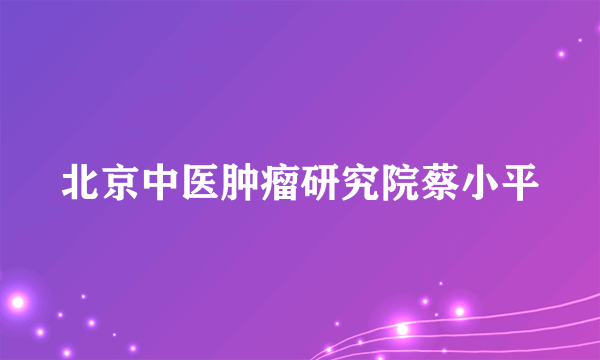 北京中医肿瘤研究院蔡小平